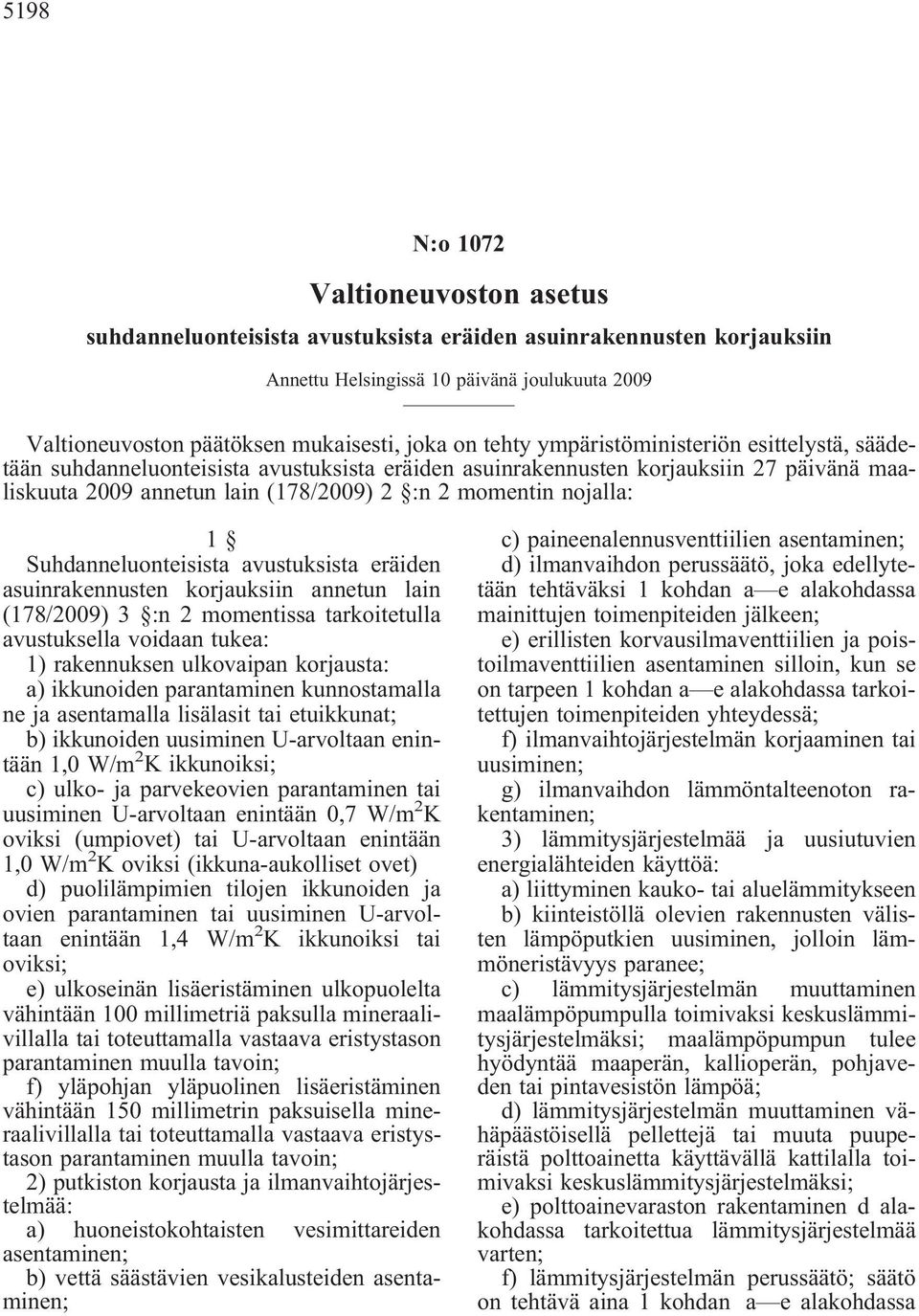 5198

N:o 1072

Valtioneuvoston asetus

suhdanneluonteisista avustuksista eräiden asuinrakennusten korjauksiin

Annettu Helsingissä 10 päivänä joulukuuta 2009

Valtioneuvoston päätöksen mukaisesti, joka on tehty ympäristöministeriön esittelystä, säädetään suhdanneluonteisista avustuksista eräiden asuinrakennusten korjauksiin 27 päivänä maaliskuuta 2009 annetun lain (178/2009) 2 §:n 2 momentin nojalla:

1 §

Suhdanneluonteisista avustuksista eräiden asuinrakennusten korjauksiin annetun lain (178/2009) 3 §:n 2 momentissa tarkoitetulla avustuksella voidaan tukea:

1) rakennuksen ulkovaipan korjausta:

a) ikkunoiden parantaminen kunnostamalla ne ja asentamalla lisälasit tai etuikkunat;

b) ikkunoiden uusiminen U-arvoltaan enintään 1,0 W/m$^2$K ikkunoiksi;

c) ulko- ja parvekeovien parantaminen tai uusiminen U-arvoltaan enintään 0,7 W/m$^2$K oviksi (umpiovet) tai U-arvoltaan enintään 1,0 W/m$^2$K oviksi (ikkuna-aukolliset ovet)

d) puolilämpimien tilojen ikkunoiden ja ovien parantaminen tai uusiminen U-arvoltaan enintään 1,4 W/m$^2$K ikkunoiksi tai oviksi;

e) ulkoseinän lisäeristäminen ulkopuolelta vähintään 100 millimetriä paksulla mineraalivillalla tai toteuttamalla vastaava eristystason parantaminen muulla tavoin;

f) yläpohjan yläpuolinen lisäeristäminen vähintään 150 millimetrin paksuisella mineraalivillalla tai toteuttamalla vastaava eristystason parantaminen muulla tavoin;

2) putkiston korjausta ja ilmanvaihtojärjestelmää:

a) huoneistokohtaisten vesimittareiden asentaminen;

b) vettä säästävien vesikalusteiden asentaminen;

c) paineenalennusventtiilien asentaminen;

d) ilmanvaihdon perussäätö, joka edellytetään tehtäväksi 1 kohdan a—e alakohdassa mainittujen toimenpiteiden jälkeen;

e) erillisten korvausilmaventtiilien ja poistoilmaventtiilien asentaminen silloin, kun se on tarpeen 1 kohdan a—e alakohdassa tarkoitettujen toimenpiteiden yhteydessä;

f) ilmanvaihtojärjestelmän korjaaminen tai uusiminen;

g) ilmanvaihdon lämmöntalteenoton rakentaminen;

3) lämmitysjärjestelmää ja uusiutuvien energialähteiden käyttöä:

a) liittyminen kauko- tai aluelämmitykseen

b) kiinteistöllä olevien rakennusten välisten lämpöputkien uusiminen, jolloin lämmöneristävyys paranee;

c) lämmitysjärjestelmän muuttaminen maalämpöpumpulla toimivaksi keskuslämmitysjärjestelmäksi; maalämpöpumpun tulee hyödyntää maaperän, kallioperän, pohjaveden tai pintavesistön lämpöä;

d) lämmitysjärjestelmän muuttaminen vähäpäästöisellä pellettejä tai muuta puuperäistä polttoainetta käyttävällä kattilalla toimivaksi keskuslämmitysjärjestelmäksi;

e) polttoainevaraston rakentaminen d alakohdassa tarkoitettua lämmitysjärjestelmää varten;

f) lämmitysjärjestelmän perussäätö; säätö on tehtävä aina 1 kohdan a—e alakohdassa